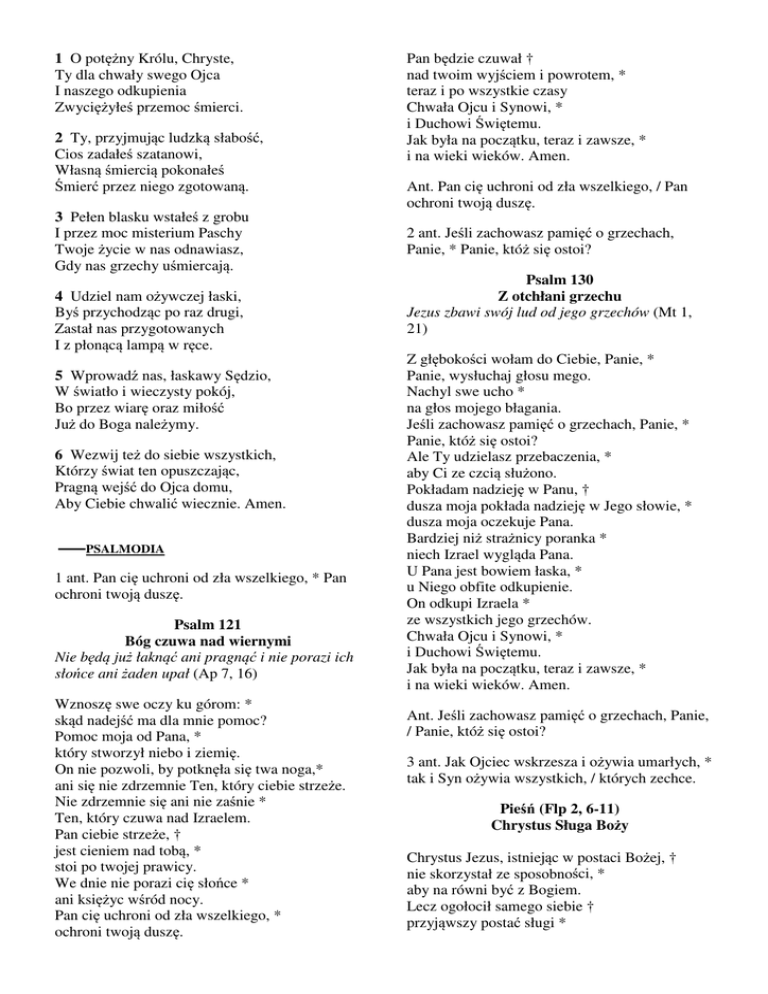 **1** O potężny Królu, Chryste,
Ty dla chwały swego Ojca
I naszego odkupienia
Zwyciężyłeś przemoc śmierci.

**2** Ty, przyjmując ludzką słabość,
Cios zadałeś szatanowi,
Własną śmiercią pokonałeś
Śmierć przez niego zgotowaną.

**3** Pełen blasku wstałeś z grobu
I przez moc misterium Paschy
Twoje życie w nas odnawiasz,
Gdy nas grzechy uśmiercają.

**4** Udziel nam ożywczej łaski,
Byś przychodząc po raz drugi,
Zastał nas przygotowanych
I z płonącą lampą w ręce.

**5** Wprowadź nas, łaskawy Sędzio,
W światło i wieczysty pokój,
Bo przez wiarę oraz miłość
Już do Boga należymy.

**6** Wezwij też do siebie wszystkich,
Którzy świat ten opuszczając,
Pragną wejść do Ojca domu,
Aby Ciebie chwalić wiecznie. Amen.

PSALMODIA

1 ant. Pan cię uchroni od zła wszelkiego, * Pan ochroni twoją duszę.

**Psalm 121**
**Bóg czuwa nad wiernymi**
*Nie będą już łaknąć ani pragnąć i nie porazi ich słońce ani żaden upał* (Ap 7, 16)

Wznoszę swe oczy ku górom: *
skąd nadejść ma dla mnie pomoc?
Pomoc moja od Pana, *
który stworzył niebo i ziemię.
On nie pozwoli, by potknęła się twa noga,*
ani się nie zdrzemnie Ten, który ciebie strzeże.
Nie zdrzemnie się ani nie zaśnie *
Ten, który czuwa nad Izraelem.
Pan ciebie strzeże, †
jest cieniem nad tobą, *
stoi po twojej prawicy.
We dnie nie porazi cię słońce *
ani księżyc wśród nocy.
Pan cię uchroni od zła wszelkiego, *
ochroni twoją duszę.
Pan będzie czuwał †
nad twoim wyjściem i powrotem, *
teraz i po wszystkie czasy
Chwała Ojcu i Synowi, *
i Duchowi Świętemu.
Jak była na początku, teraz i zawsze, *
i na wieki wieków. Amen.

Ant. Pan cię uchroni od zła wszelkiego, / Pan ochroni twoją duszę.

2 ant. Jeśli zachowasz pamięć o grzechach, Panie, * Panie, któż się ostoi?

**Psalm 130**
**Z otchłani grzechu**
*Jezus zbawi swój lud od jego grzechów* (Mt 1, 21)

Z głębokości wołam do Ciebie, Panie, *
Panie, wysłuchaj głosu mego.
Nachyl swe ucho *
na głos mojego błagania.
Jeśli zachowasz pamięć o grzechach, Panie, *
Panie, któż się ostoi?
Ale Ty udzielasz przebaczenia, *
aby Ci ze czcią służono.
Pokładam nadzieję w Panu, †
dusza moja pokłada nadzieję w Jego słowie, *
dusza moja oczekuje Pana.
Bardziej niż strażnicy poranka *
niech Izrael wygląda Pana.
U Pana jest bowiem łaska, *
u Niego obfite odkupienie.
On odkupi Izraela *
ze wszystkich jego grzechów.
Chwała Ojcu i Synowi, *
i Duchowi Świętemu.
Jak była na początku, teraz i zawsze, *
i na wieki wieków. Amen.

Ant. Jeśli zachowasz pamięć o grzechach, Panie, / Panie, któż się ostoi?

3 ant. Jak Ojciec wskrzesza i ożywia umarłych, * tak i Syn ożywia wszystkich, / których zechce.

**Pieśń (Flp 2, 6-11)**
**Chrystus Sługa Boży**

Chrystus Jezus, istniejąc w postaci Bożej, †
nie skorzystał ze sposobności, *
aby na równi być z Bogiem.
Lecz ogołocił samego siebie †
przyjąwszy postać sługi *